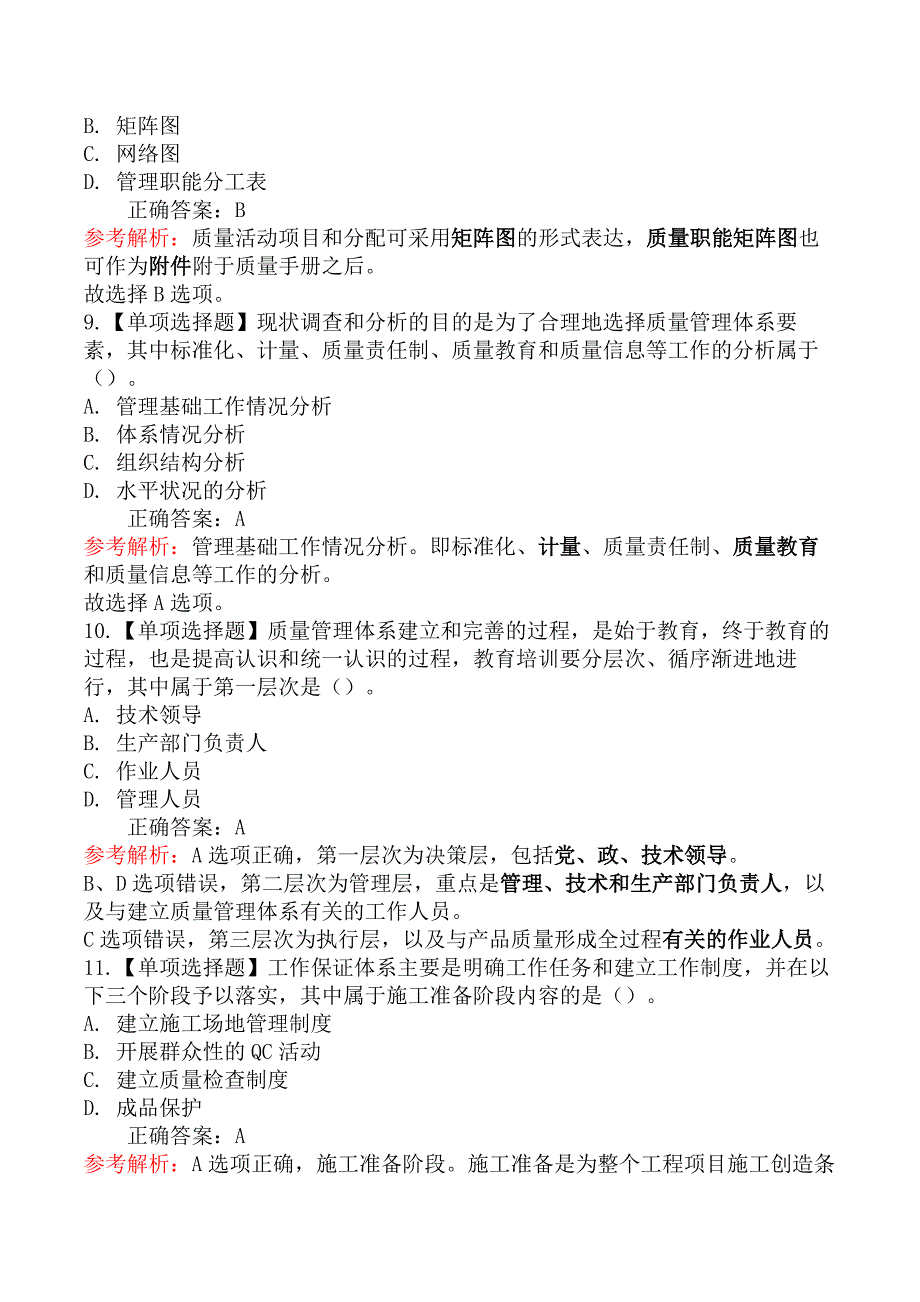 B. 矩阵图
C. 网络图
D. 管理职能分工表
正确答案：B
参考解析：质量活动项目和分配可采用矩阵图的形式表达，质量职能矩阵图也可作为附件附于质量手册之后。
故选择 B 选项。
9.【单项选择题】现状调查和分析的目的是为了合理地选择质量管理体系要素，其中标准化、计量、质量责任制、质量教育和质量信息等工作的分析属于（）。
A. 管理基础工作情况分析
B. 体系情况分析
C. 组织结构分析
D. 水平状况的分析
正确答案：A
参考解析：管理基础工作情况分析。即标准化、计量、质量责任制、质量教育和质量信息等工作的分析。
故选择 A 选项。
10.【单项选择题】质量管理体系建立和完善的过程，是始于教育，终于教育的过程，也是提高认识和统一认识的过程，教育培训要分层次、循序渐进地进行，其中属于第一层次是（）。
A. 技术领导
B. 生产部门负责人
C. 作业人员
D. 管理人员
正确答案：A
参考解析：A 选项正确，第一层次为决策层，包括党、政、技术领导。
B、D 选项错误，第二层次为管理层，重点是管理、技术和生产部门负责人，以及与建立质量管理体系有关的工作人员。
C 选项错误，第三层次为执行层，以及与产品质量形成全过程有关的作业人员。
11.【单项选择题】工作保证体系主要是明确工作任务和建立工作制度，并在以下三个阶段予以落实，其中属于施工准备阶段内容的是（）。
A. 建立施工场地管理制度
B. 开展群众性的 QC 活动
C. 建立质量检查制度
D. 成品保护
正确答案：A
参考解析：A 选项正确，施工准备阶段。施工准备是为整个工程项目施工创造条